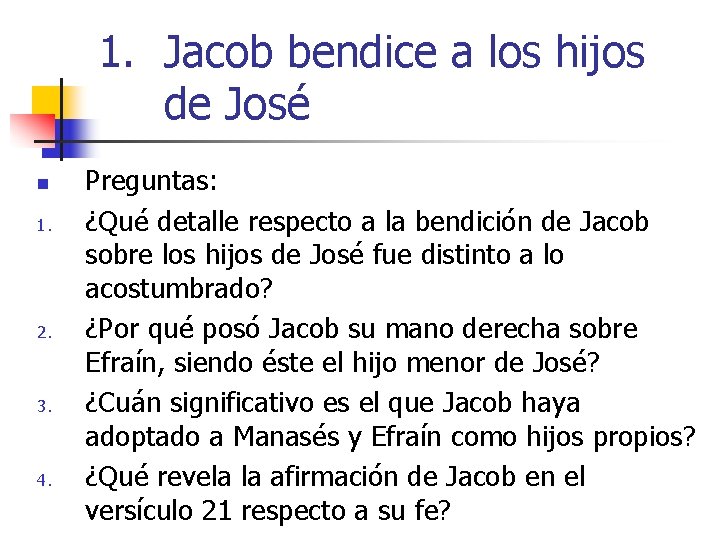 1. Jacob bendice a los hijos de José

Preguntas:

1. ¿Qué detalle respecto a la bendición de Jacob sobre los hijos de José fue distinto a lo acostumbrado?

2. ¿Por qué posó Jacob su mano derecha sobre Efraín, siendo éste el hijo menor de José?

3. ¿Cuán significativo es el que Jacob haya adoptado a Manasés y Efraín como hijos propios?

4. ¿Qué revela la afirmación de Jacob en el versículo 21 respecto a su fe?